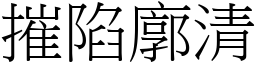 摧陷廓清